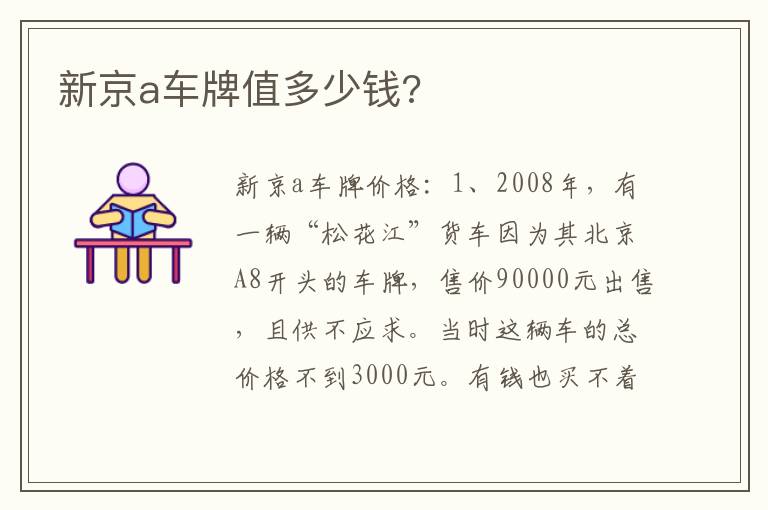 新京a车牌值多少钱?

新京a车牌价格：1、2008年，有一辆“松花江”货车因为其北京A8开头的车牌，售价90000元出售，且供不应求。当时这辆车的总价格不到3000元。有钱也买不着